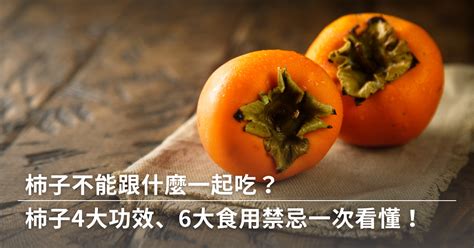 柿子不能跟什麼一起吃？
柿子4大功效、6大食用禁忌一次看懂！